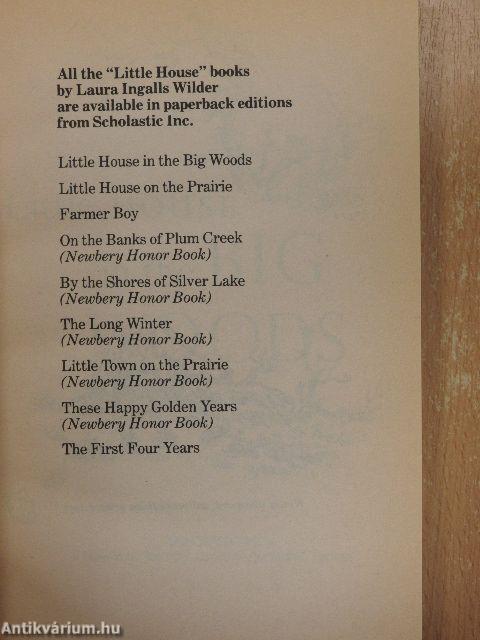 All the "Little House" books by Laura Ingalls Wilder are available in paperback editions from Scholastic Inc.

Little House in the Big Woods

Little House on the Prairie

Farmer Boy

On the Banks of Plum Creek
(Newbery Honor Book)

By the Shores of Silver Lake
(Newbery Honor Book)

The Long Winter
(Newbery Honor Book)

Little Town on the Prairie
(Newbery Honor Book)

These Happy Golden Years
(Newbery Honor Book)

The First Four Years

Antikvárium.hu